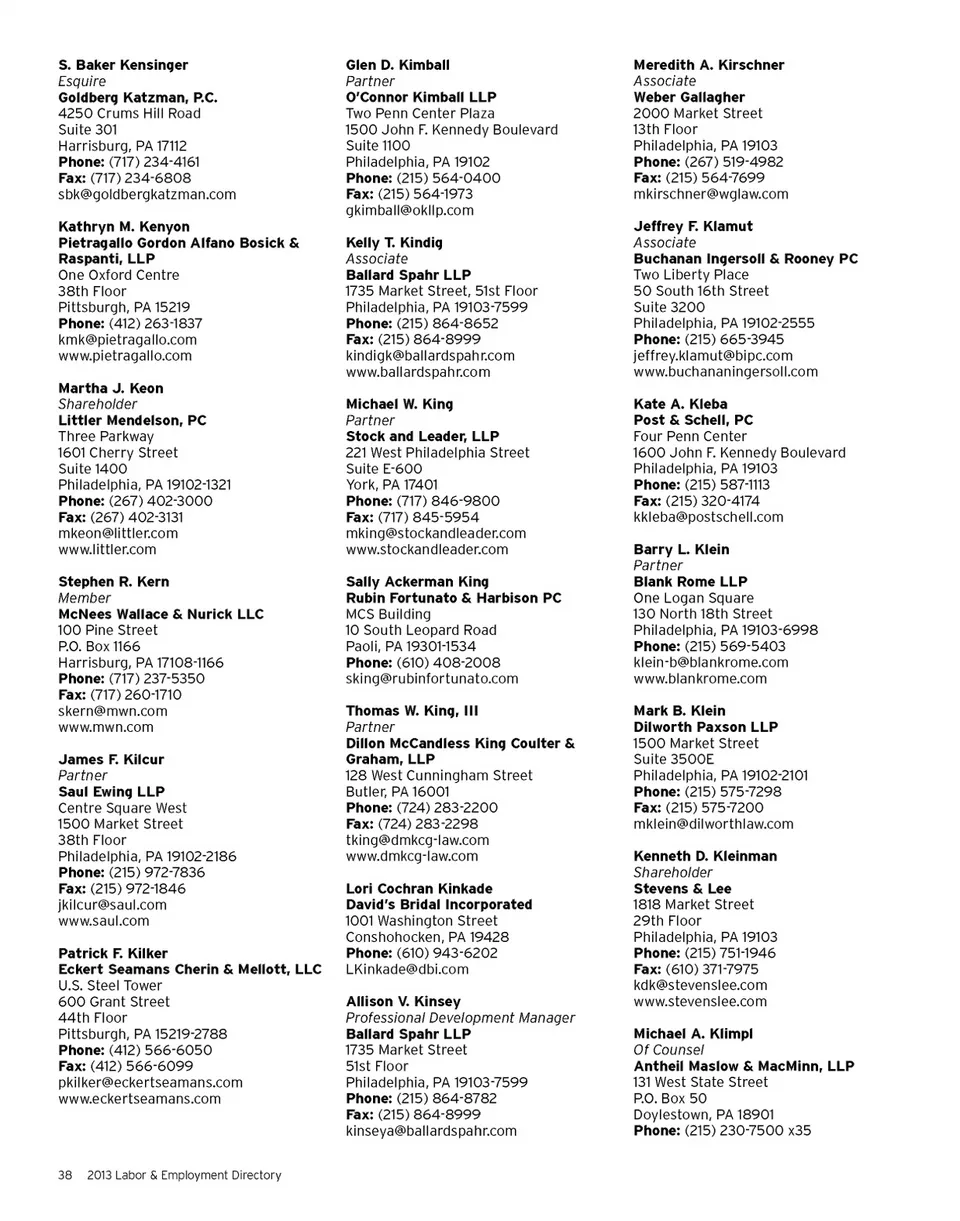 S. Baker Kensinger
Esquire
Goldberg Katzman, P.C.
4250 Crums Hill Road
Suite 301
Harrisburg, PA 17112
Phone: (717) 234-4161
Fax: (717) 234-6808
sbk@goldbergkatzman.com

Kathryn M. Kenyon
Pietragallo Gordon Alfano Bosick & Raspanti, LLP
One Oxford Centre
38th Floor
Pittsburgh, PA 15219
Phone: (412) 263-1837
kmk@pietragallo.com
www.pietragallo.com

Martha J. Keon
Shareholder
Littler Mendelson, PC
Three Parkway
1601 Cherry Street
Suite 1400
Philadelphia, PA 19102-1321
Phone: (267) 402-3000
Fax: (267) 402-3131
mkeon@littler.com
www.littler.com

Stephen R. Kern
Member
McNees Wallace & Nurick LLC
100 Pine Street
P.O. Box 1166
Harrisburg, PA 17108-1166
Phone: (717) 237-5350
Fax: (717) 260-1710
skern@mwn.com
www.mwn.com

James F. Kilcur
Partner
Saul Ewing LLP
Centre Square West
1500 Market Street
38th Floor
Philadelphia, PA 19102-2186
Phone: (215) 972-7836
Fax: (215) 972-1846
jkilcur@saul.com
www.saul.com

Patrick F. Kilker
Eckert Seamans Cherin & Mellott, LLC
U.S. Steel Tower
600 Grant Street
44th Floor
Pittsburgh, PA 15219-2788
Phone: (412) 566-6050
Fax: (412) 566-6099
pkilker@eckertseamans.com
www.eckertseamans.com

Glen D. Kimball
Partner
O'Connor Kimball LLP
Two Penn Center Plaza
1500 John F. Kennedy Boulevard
Suite 1100
Philadelphia, PA 19102
Phone: (215) 564-0400
Fax: (215) 564-1973
gkimball@okllp.com

Kelly T. Kindig
Associate
Ballard Spahr LLP
1735 Market Street, 51st Floor
Philadelphia, PA 19103-7599
Phone: (215) 864-8652
Fax: (215) 864-8999
kindigk@ballardspahr.com
www.ballardspahr.com

Michael W. King
Partner
Stock and Leader, LLP
221 West Philadelphia Street
Suite E-600
York, PA 17401
Phone: (717) 846-9800
Fax: (717) 845-5954
mking@stockandleader.com
www.stockandleader.com

Sally Ackerman King
Rubin Fortunato & Harbison PC
MCS Building
10 South Leopard Road
Paoli, PA 19301-1534
Phone: (610) 408-2008
sking@rubinfortunato.com

Thomas W. King, III
Partner
Dillon McCandless King Coulter & Graham, LLP
128 West Cunningham Street
Butler, PA 16001
Phone: (724) 283-2200
Fax: (724) 283-2298
tking@dmkcg-law.com
www.dmkcg-law.com

Lori Cochran Kinkade
David's Bridal Incorporated
1001 Washington Street
Conshohocken, PA 19428
Phone: (610) 943-6202
LKinkade@dbi.com

Allison V. Kinsey
Professional Development Manager
Ballard Spahr LLP
1735 Market Street
51st Floor
Philadelphia, PA 19103-7599
Phone: (215) 864-8782
Fax: (215) 864-8999
kinseya@ballardspahr.com

Meredith A. Kirschner
Associate
Weber Gallagher
2000 Market Street
13th Floor
Philadelphia, PA 19103
Phone: (267) 519-4982
Fax: (215) 564-7699
mkirschner@wglaw.com

Jeffrey F. Klamut
Associate
Buchanan Ingersoll & Rooney PC
Two Liberty Place
50 South 16th Street
Suite 3200
Philadelphia, PA 19102-2555
Phone: (215) 665-3945
jeffrey.klamut@bipc.com
www.buchananingersoll.com

Kate A. Kleba
Post & Schell, PC
Four Penn Center
1600 John F. Kennedy Boulevard
Philadelphia, PA 19103
Phone: (215) 587-1113
Fax: (215) 320-4174
kkleba@postschell.com

Barry L. Klein
Partner
Blank Rome LLP
One Logan Square
130 North 18th Street
Philadelphia, PA 19103-6998
Phone: (215) 569-5403
klein-b@blankrome.com
www.blankrome.com

Mark B. Klein
Dilworth Paxson LLP
1500 Market Street
Suite 3500E
Philadelphia, PA 19102-2101
Phone: (215) 575-7298
Fax: (215) 575-7200
mklein@dilworthlaw.com

Kenneth D. Kleinman
Shareholder
Stevens & Lee
1818 Market Street
29th Floor
Philadelphia, PA 19103
Phone: (215) 751-1946
Fax: (610) 371-7975
kdk@stevenslee.com
www.stevenslee.com

Michael A. Klimpl
Of Counsel
Antheil Maslow & MacMinn, LLP
131 West State Street
P.O. Box 50
Doylestown, PA 18901
Phone: (215) 230-7500 x35

38 2013 Labor & Employment Directory